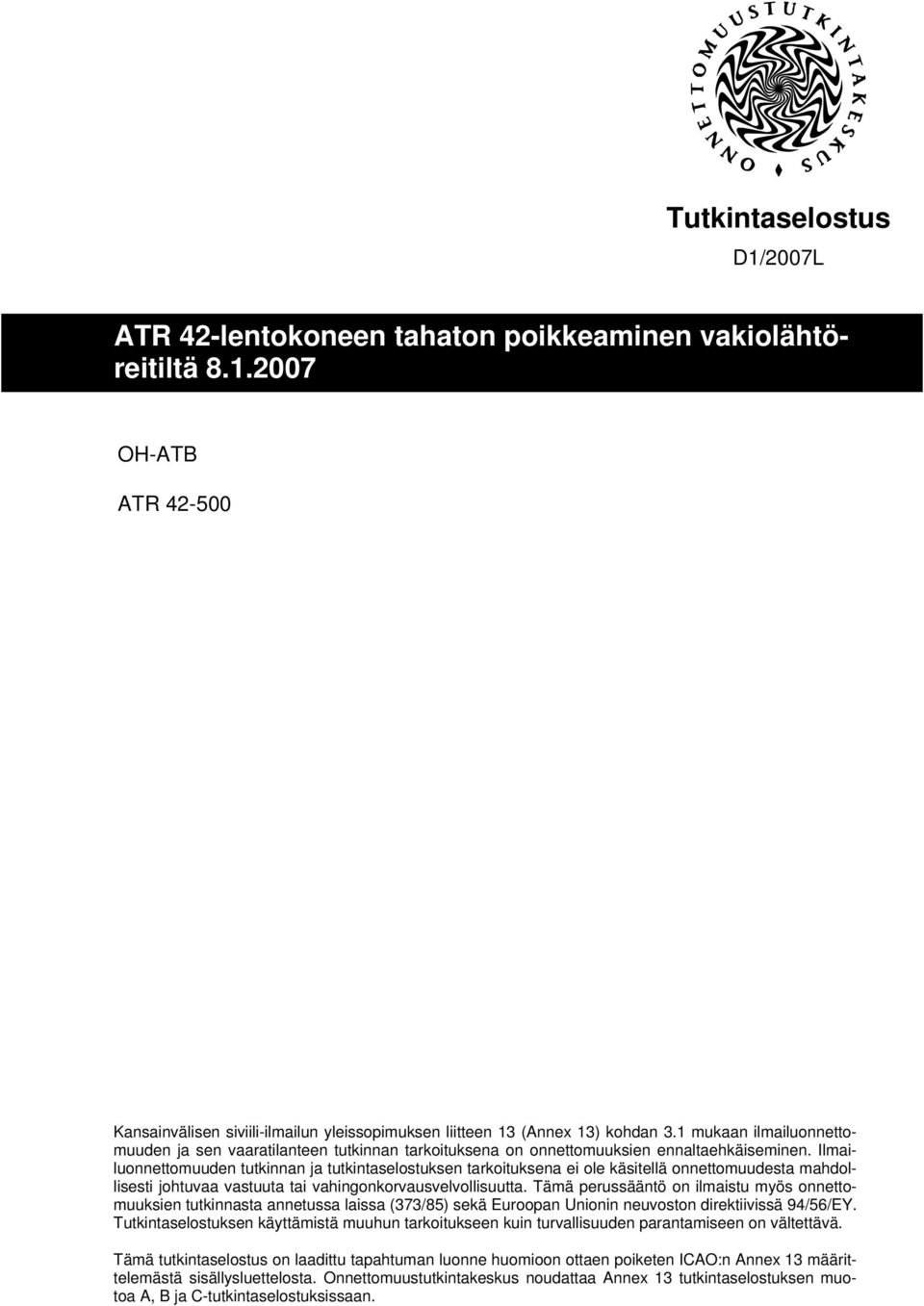 ONNETTOMUUSTUTKINTAKESKUS

Tutkintaselostus

D1/2007L

ATR 42-lentokoneen tahaton poikkeaminen vakiolähtöreitiltä 8.1.2007

OH-ATB

ATR 42-500

Kansainvälisen siviili-ilmailun yleissopimuksen liitteen 13 (Annex 13) kohdan 3.1 mukaan ilmailuonnettomuuden ja sen vaaratilanteen tutkinnan tarkoituksena on onnettomuuksien ennaltaehkäiseminen. Ilmailuonnettomuuden tutkinnan ja tutkintaselostuksen tarkoituksena ei ole käsitellä onnettomuudesta mahdollisesti johtuvaa vastuuta tai vahingonkorvausvelvollisuutta. Tämä perussääntö on ilmaistu myös onnettomuuksien tutkinnasta annetussa laissa (373/85) sekä Euroopan Unionin neuvoston direktiivissä 94/56/EY. Tutkintaselostuksen käyttämistä muuhun tarkoitukseen kuin turvallisuuden parantamiseen on vältettävä.

Tämä tutkintaselostus on laadittu tapahtuman luonne huomioon ottaen poiketen ICAO:n Annex 13 määrittelemästä sisällysluettelosta. Onnettomuustutkintakeskus noudattaa Annex 13 tutkintaselostuksen muotoa A, B ja C-tutkintaselostuksissaan.